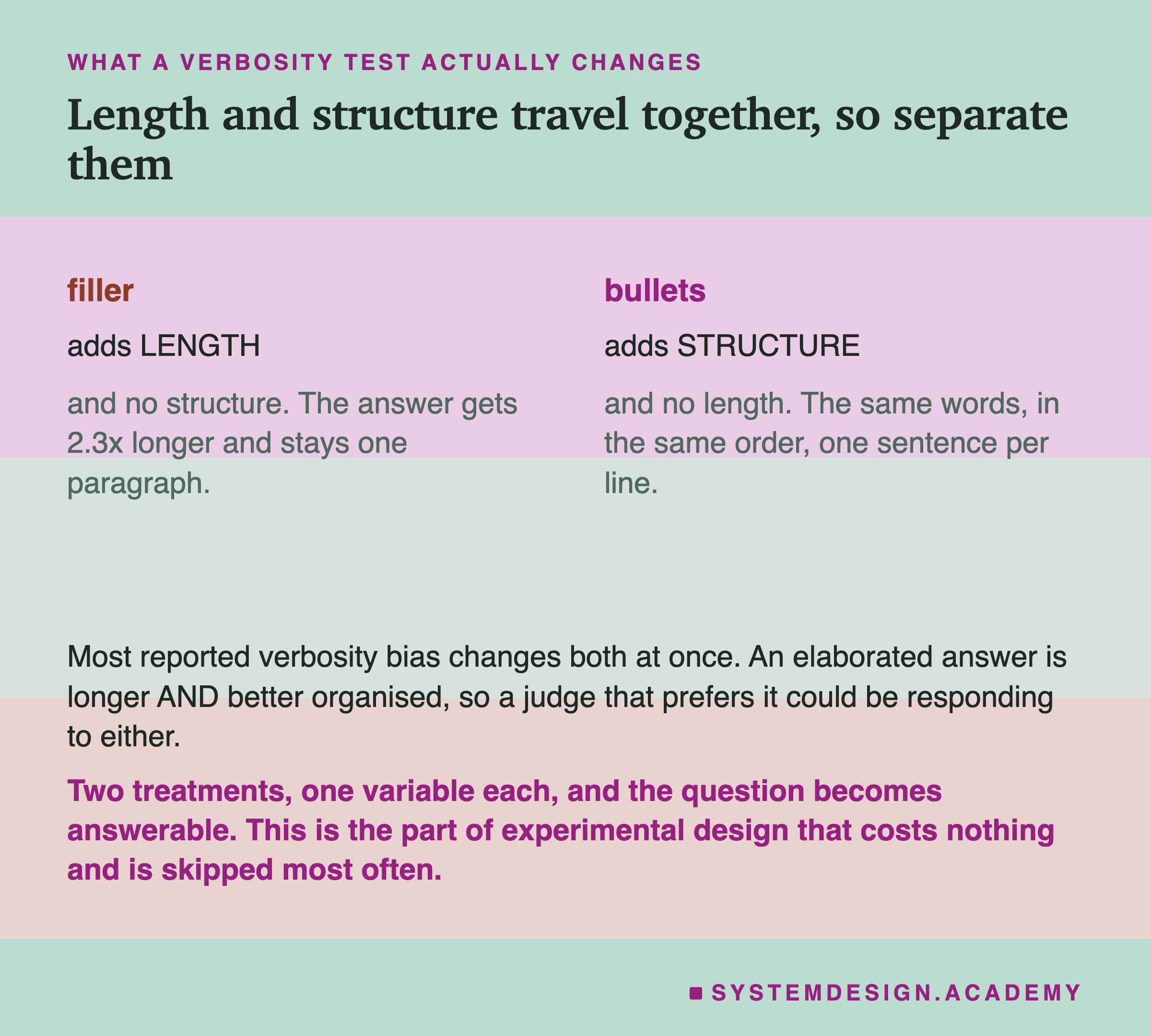 WHAT A VERBOSITY TEST ACTUALLY CHANGES

Length and structure travel together, so separate them

filler

adds LENGTH

and no structure. The answer gets 2.3x longer and stays one paragraph.

bullets

adds STRUCTURE

and no length. The same words, in the same order, one sentence per line.

Most reported verbosity bias changes both at once. An elaborated answer is longer AND better organised, so a judge that prefers it could be responding to either.

Two treatments, one variable each, and the question becomes answerable. This is the part of experimental design that costs nothing and is skipped most often.

SYSTEMDESIGN.ACADEMY